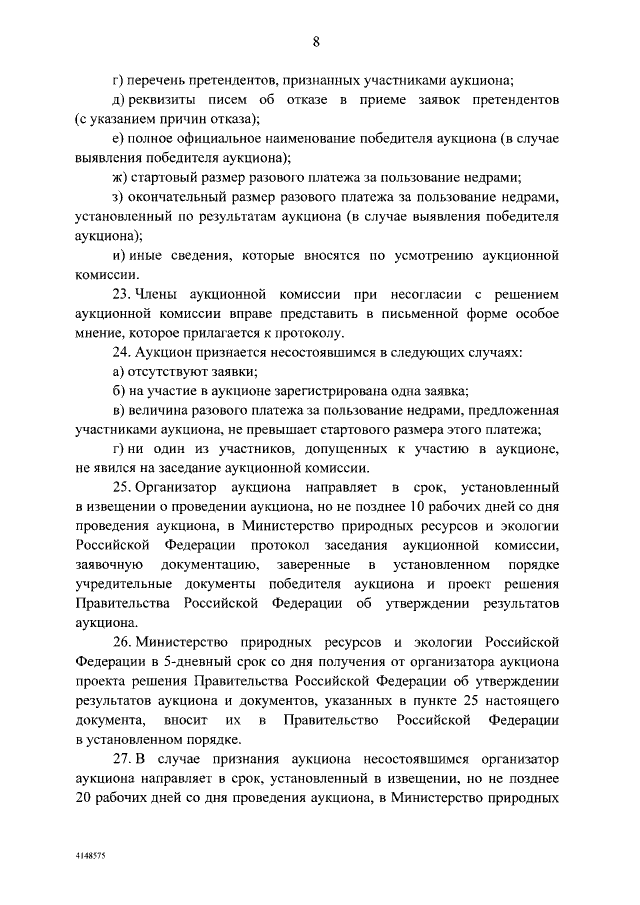 8

г) перечень претендентов, признанных участниками аукциона;

д) реквизиты писем об отказе в приеме заявок претендентов (с указанием причин отказа);

е) полное официальное наименование победителя аукциона (в случае выявления победителя аукциона);

ж) стартовый размер разового платежа за пользование недрами;

з) окончательный размер разового платежа за пользование недрами, установленный по результатам аукциона (в случае выявления победителя аукциона);

и) иные сведения, которые вносятся по усмотрению аукционной комиссии.

23. Члены аукционной комиссии при несогласии с решением аукционной комиссии вправе представить в письменной форме особое мнение, которое прилагается к протоколу.

24. Аукцион признается несостоявшимся в следующих случаях:

а) отсутствуют заявки;

б) на участие в аукционе зарегистрирована одна заявка;

в) величина разового платежа за пользование недрами, предложенная участниками аукциона, не превышает стартового размера этого платежа;

г) ни один из участников, допущенных к участию в аукционе, не явился на заседание аукционной комиссии.

25. Организатор аукциона направляет в срок, установленный в извещении о проведении аукциона, но не позднее 10 рабочих дней со дня проведения аукциона, в Министерство природных ресурсов и экологии Российской Федерации протокол заседания аукционной комиссии, заявочную документацию, заверенные в установленном порядке учредительные документы победителя аукциона и проект решения Правительства Российской Федерации об утверждении результатов аукциона.

26. Министерство природных ресурсов и экологии Российской Федерации в 5-дневный срок со дня получения от организатора аукциона проекта решения Правительства Российской Федерации об утверждении результатов аукциона и документов, указанных в пункте 25 настоящего документа, вносит их в Правительство Российской Федерации в установленном порядке.

27. В случае признания аукциона несостоявшимся организатор аукциона направляет в срок, установленный в извещении, но не позднее 20 рабочих дней со дня проведения аукциона, в Министерство природных

4148575